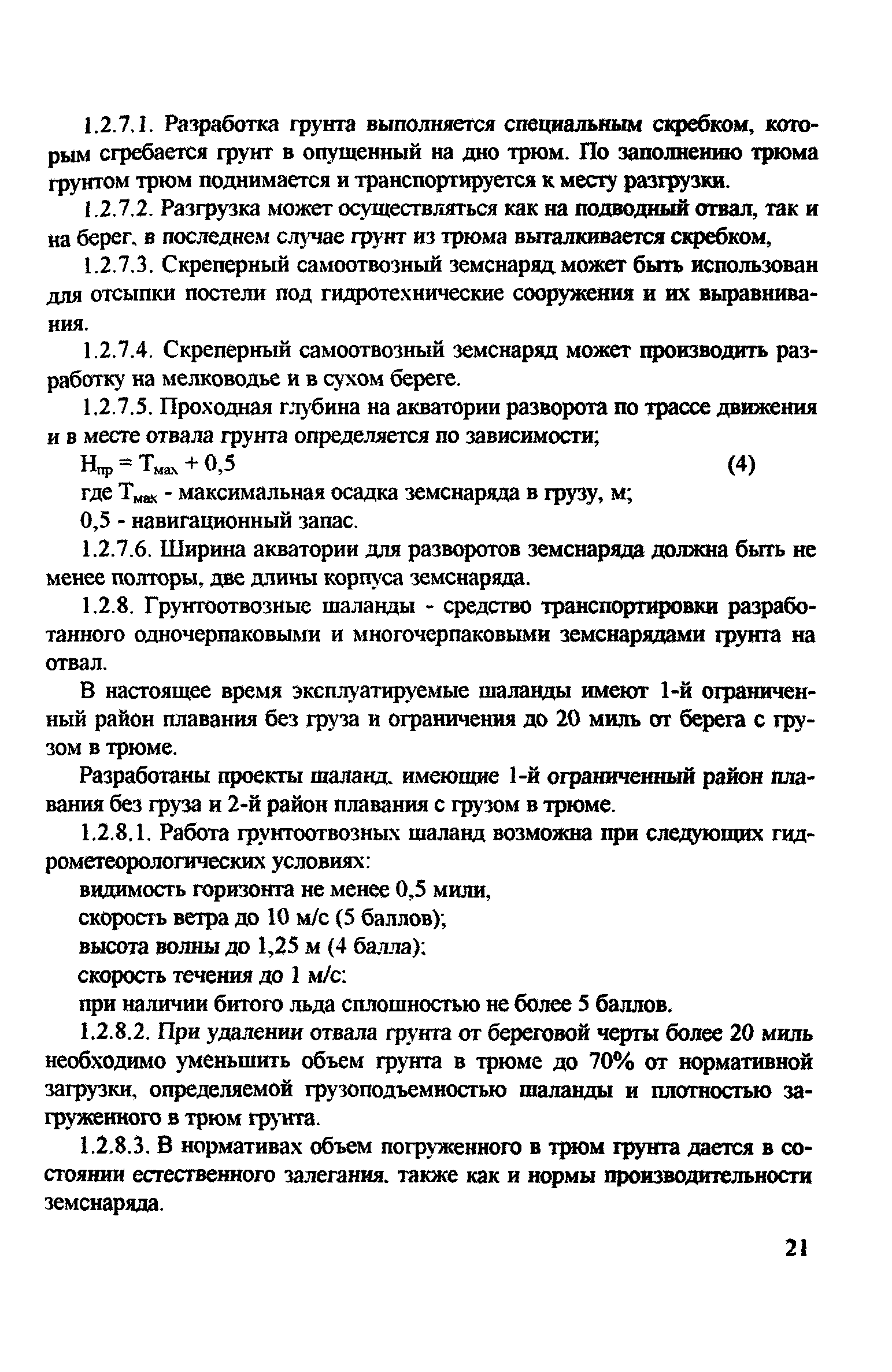 1.2.7.1. Разработка грунта выполняется специальным скребком, которым сгребается грунт в опущенный на дно трюм. По заполнению трюма грунтом трюм поднимается и транспортируется к месту разгрузки.

1.2.7.2. Разгрузка может осуществляться как на подводный отвал, так и на берег, в последнем случае грунт из трюма выталкивается скребком,

1.2.7.3. Скреперный самоотвозный земснаряд может быть использован для отсыпки постели под гидротехнические сооружения и их выравнивания.

1.2.7.4. Скреперный самоотвозный земснаряд может производить разработку на мелководье и в сухом береге.

1.2.7.5. Проходная глубина на акватории разворота по трассе движения и в месте отвала грунта определяется по зависимости;

$H_{пр} = T_{мах} + 0,5$ (4)

где $T_{мах}$ - максимальная осадка земснаряда в грузу, м;

0,5 - навигационный запас.

1.2.7.6. Ширина акватории для разворотов земснаряда должна быть не менее полторы, две длины корпуса земснаряда.

1.2.8. Грунтоотвозные шаланды - средство транспортировки разработанного одночерпаковыми и многочерпаковыми земснарядами грунта на отвал.

В настоящее время эксплуатируемые шаланды имеют 1-й ограниченный район плавания без груза и ограничения до 20 миль от берега с грузом в трюме.

Разработаны проекты шаланд, имеющие 1-й ограниченный район плавания без груза и 2-й район плавания с грузом в трюме.

1.2.8.1. Работа грунтоотвозных шаланд возможна при следующих гидрометеорологических условиях:

видимость горизонта не менее 0,5 мили,

скорость ветра до 10 м/с (5 баллов);

высота волны до 1,25 м (4 балла);

скорость течения до 1 м/с:

при наличии битого льда сплошностью не более 5 баллов.

1.2.8.2. При удалении отвала грунта от береговой черты более 20 миль необходимо уменьшить объем грунта в трюме до 70% от нормативной загрузки, определяемой грузоподъемностью шаланды и плотностью загруженного в трюм грунта.

1.2.8.3. В нормативах объем погруженного в трюм грунта дается в состоянии естественного залегания, также как и нормы производительности земснаряда.

21